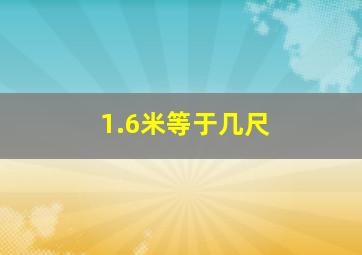 1.6米等于几尺